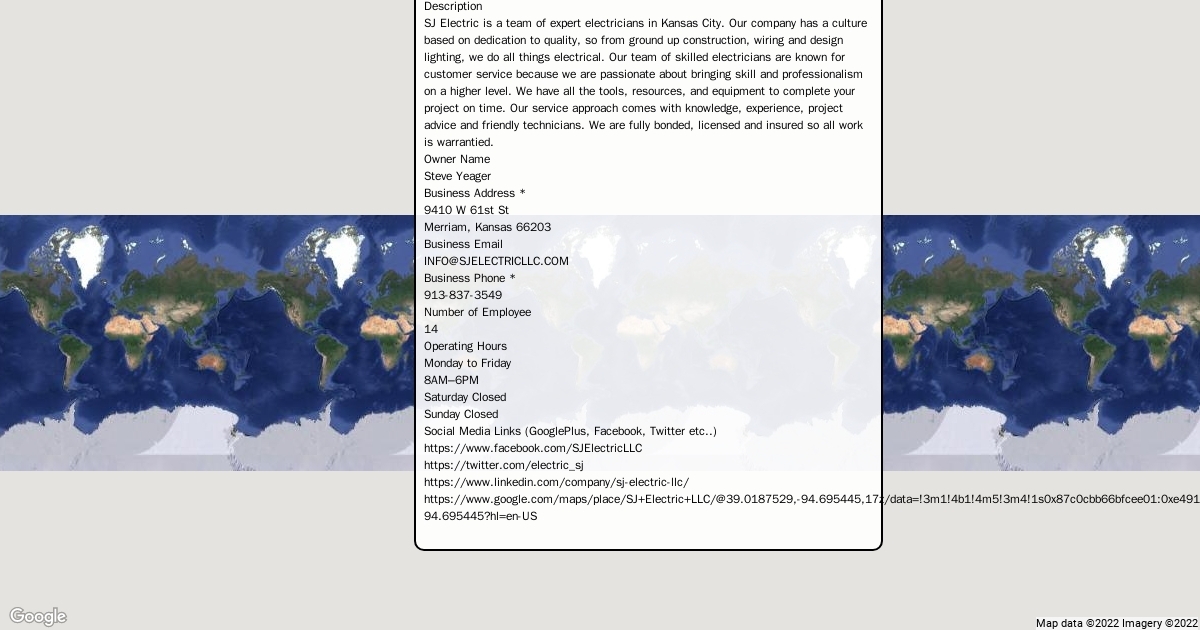 Description
SJ Electric is a team of expert electricians in Kansas City. Our company has a culture based on dedication to quality, so from ground up construction, wiring and design lighting, we do all things electrical. Our team of skilled electricians are known for customer service because we are passionate about bringing skill and professionalism on a higher level. We have all the tools, resources, and equipment to complete your project on time. Our service approach comes with knowledge, experience, project advice and friendly technicians. We are fully bonded, licensed and insured so all work is warrantied.
Owner Name
Steve Yeager
Business Address *
9410 W 61st St
Merriam, Kansas 66203
Business Email
INFO@SJELECTRICLLC.COM
Business Phone *
913-837-3549
Number of Employee
14
Operating Hours
Monday to Friday
8AM–6PM
Saturday Closed
Sunday Closed
Social Media Links (GooglePlus, Facebook, Twitter etc..)
https://www.facebook.com/SJElectricLLC
https://twitter.com/electric_sj
https://www.linkedin.com/company/sj-electric-llc/
https://www.google.com/maps/place/SJ+Electric+LLC/@39.0187529,-94.695445,17z/data=!3m1!4b1!4m5!3m4!1s0x87c0cbb66bfcee01:0xe491
94.695445?hl=en-US

Google
Map data ©2022 Imagery ©2022